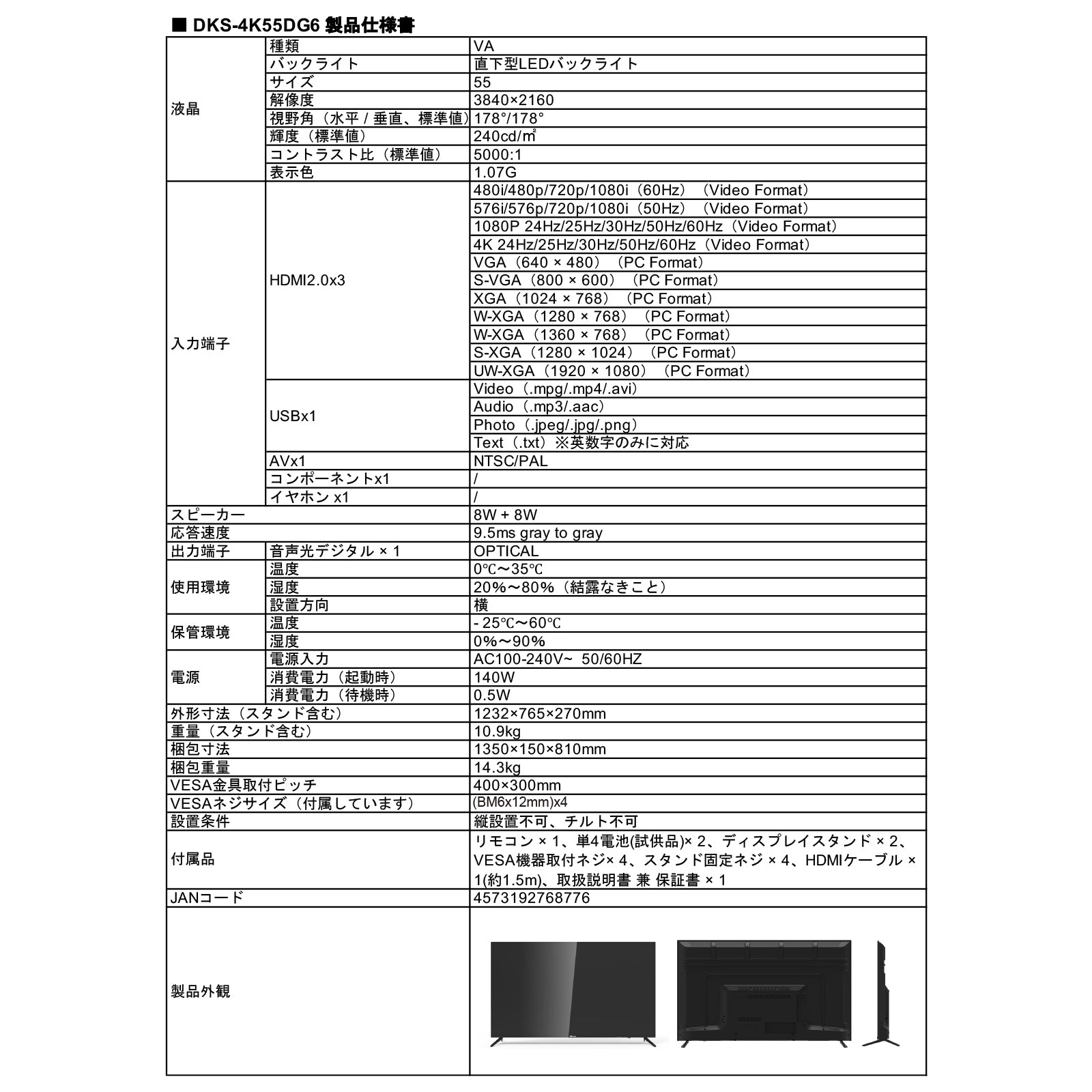 ■ DKS-4K55DG6 製品仕様書

| 液晶 | 種類 | VA |
|---|---|---|
| | バックライト | 直下型LEDバックライト |
| | サイズ | 55 |
| | 解像度 | 3840×2160 |
| | 視野角（水平 / 垂直、標準値） | 178°/178° |
| | 輝度（標準値） | 240cd/㎡ |
| | コントラスト比（標準値） | 5000:1 |
| | 表示色 | 1.07G |
| 入力端子 | HDMI2.0x3 | 480i/480p/720p/1080i（60Hz）（Video Format） |
| | | 576i/576p/720p/1080i（50Hz）（Video Format） |
| | | 1080P 24Hz/25Hz/30Hz/50Hz/60Hz（Video Format） |
| | | 4K 24Hz/25Hz/30Hz/50Hz/60Hz（Video Format） |
| | | VGA（640 × 480）（PC Format） |
| | | S-VGA（800 × 600）（PC Format） |
| | | XGA（1024 × 768）（PC Format） |
| | | W-XGA（1280 × 768）（PC Format） |
| | | W-XGA（1360 × 768）（PC Format） |
| | | S-XGA（1280 × 1024）（PC Format） |
| | | UW-XGA（1920 × 1080）（PC Format） |
| | USBx1 | Video（.mpg/.mp4/.avi） |
| | | Audio（.mp3/.aac） |
| | | Photo（.jpeg/.jpg/.png） |
| | | Text（.txt）※英数字のみに対応 |
| | AVx1 | NTSC/PAL |
| | コンポーネントx1 | / |
| | イヤホン x1 | / |
| スピーカー | | 8W + 8W |
| 応答速度 | | 9.5ms gray to gray |
| 出力端子 | 音声光デジタル × 1 | OPTICAL |
| 使用環境 | 温度 | 0℃～35℃ |
| | 湿度 | 20%～80%（結露なきこと） |
| | 設置方向 | 横 |
| 保管環境 | 温度 | - 25℃～60℃ |
| | 湿度 | 0%～90% |
| 電源 | 電源入力 | AC100-240V~ 50/60HZ |
| | 消費電力（起動時） | 140W |
| | 消費電力（待機時） | 0.5W |
| 外形寸法（スタンド含む） | | 1232×765×270mm |
| 重量（スタンド含む） | | 10.9kg |
| 梱包寸法 | | 1350×150×810mm |
| 梱包重量 | | 14.3kg |
| VESA金具取付ピッチ | | 400×300mm |
| VESAネジサイズ（付属しています） | | (BM6x12mm)x4 |
| 設置条件 | | 縦設置不可、チルト不可 |
| 付属品 | | リモコン × 1、単4電池(試供品)× 2、ディスプレイスタンド × 2、VESA機器取付ネジ× 4、スタンド固定ネジ × 4、HDMIケーブル × 1(約1.5m)、取扱説明書 兼 保証書 × 1 |
| JANコード | | 4573192768776 |
| 製品外観 | | |